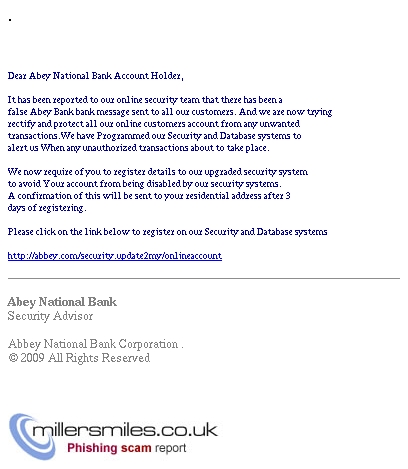 .

Dear Abey National Bank Account Holder,

It has been reported to our online security team that there has been a false Abey Bank bank message sent to all our customers. And we are now trying rectify and protect all our online customers account from any unwanted transactions.We have Programmed our Security and Database systems to alert us When any unauthorized transactions about to take place.

We now require of you to register details to our upgraded security system to avoid Your account from being disabled by our security systems. A confirmation of this will be sent to your residential address after 3 days of registering.

Please click on the link below to register on our Security and Database systems

http://abbey.com/security.update2my/onlineaccount

Abey National Bank
Security Advisor

Abbey National Bank Corporation .
© 2009 All Rights Reserved

millersmiles.co.uk
Phishing scam report